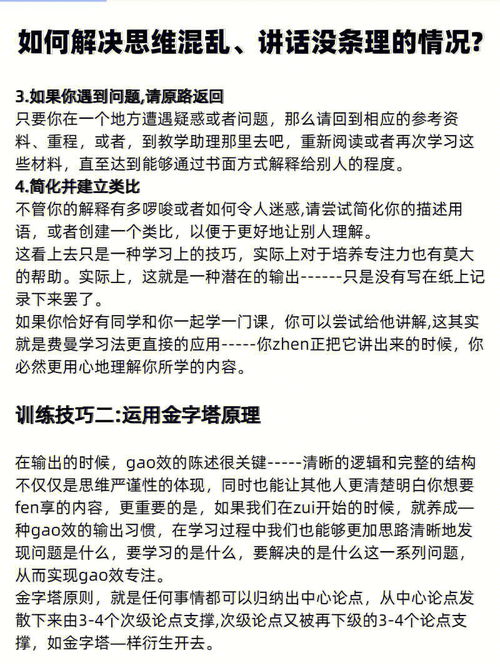 如何解决思维混乱、讲话没条理的情况?

3.如果你遇到问题,请原路返回
只要你在一个地方遭遇疑惑或者问题，那么请回到相应的参考资料、重程，或者，到教学助理那里去吧，重新阅读或者再次学习这些材料，直至达到能够通过书面方式解释给别人的程度。
4.简化并建立类比
不管你的解释有多啰唆或者如何令人迷惑,请尝试简化你的描述用语，或者创建一个类比，以便于更好地让别人理解。
这看上去只是一种学习上的技巧，实际上对于培养专注力也有莫大的帮助。实际上，这就是一种潜在的输出------只是没有写在纸上记录下来罢了。
如果你恰好有同学和你一起学一门课，你可以尝试给他讲解,这其实就是费曼学习法更直接的应用-----你zhen正把它讲出来的时候，你必然更用心地理解你所学的内容。

训练技巧二:运用金字塔原理

在输出的时候，gao效的陈述很关键-----清晰的逻辑和完整的结构不仅仅是思维严谨性的体现，同时也能让其他人更清楚明白你想要fen享的内容，更重要的是，如果我们在zui开始的时候，就养成一种gao效的输出习惯，在学习过程中我们也能够更加思路清晰地发现问题是什么，要学习的是什么，要解决的是什么这一系列问题，从而实现gao效专注。
金字塔原则，就是任何事情都可以归纳出中心论点，从中心论点发散下来由3-4个次级论点支撑,次级论点又被再下级的3-4个论点支撑，如金字塔一样衍生开去。